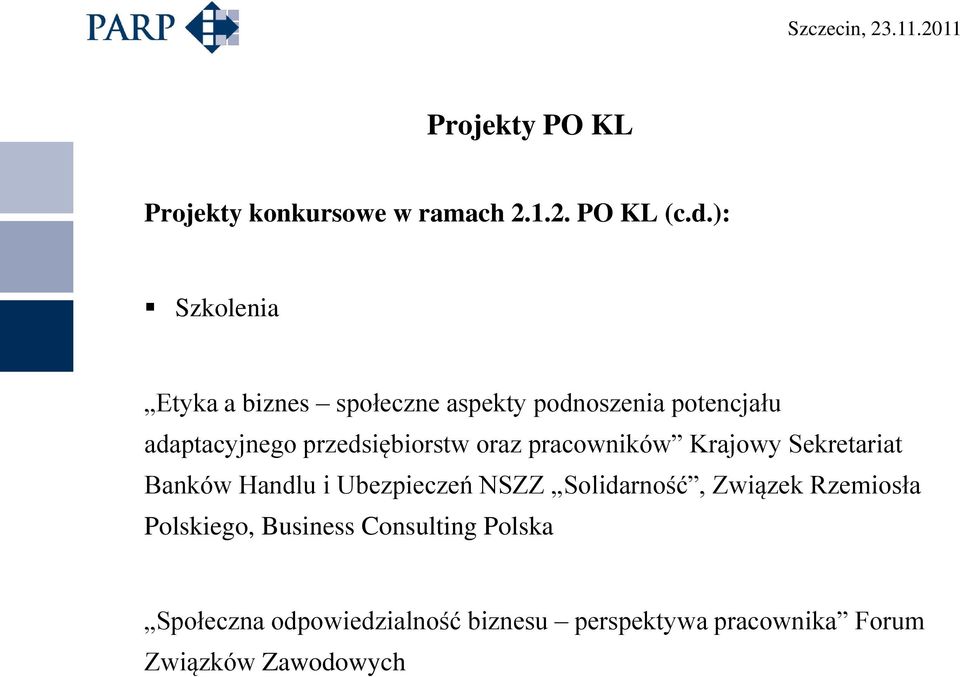 PARP

Szczecin, 23.11.2011

Projekty PO KL

Projekty konkursowe w ramach 2.1.2. PO KL (c.d.):

▪ Szkolenia

„Etyka a biznes – społeczne aspekty podnoszenia potencjału adaptacyjnego przedsiębiorstw oraz pracowników” Krajowy Sekretariat Banków Handlu i Ubezpieczeń NSZZ „Solidarność”, Związek Rzemiosła Polskiego, Business Consulting Polska

„Społeczna odpowiedzialność biznesu – perspektywa pracownika” Forum Związków Zawodowych